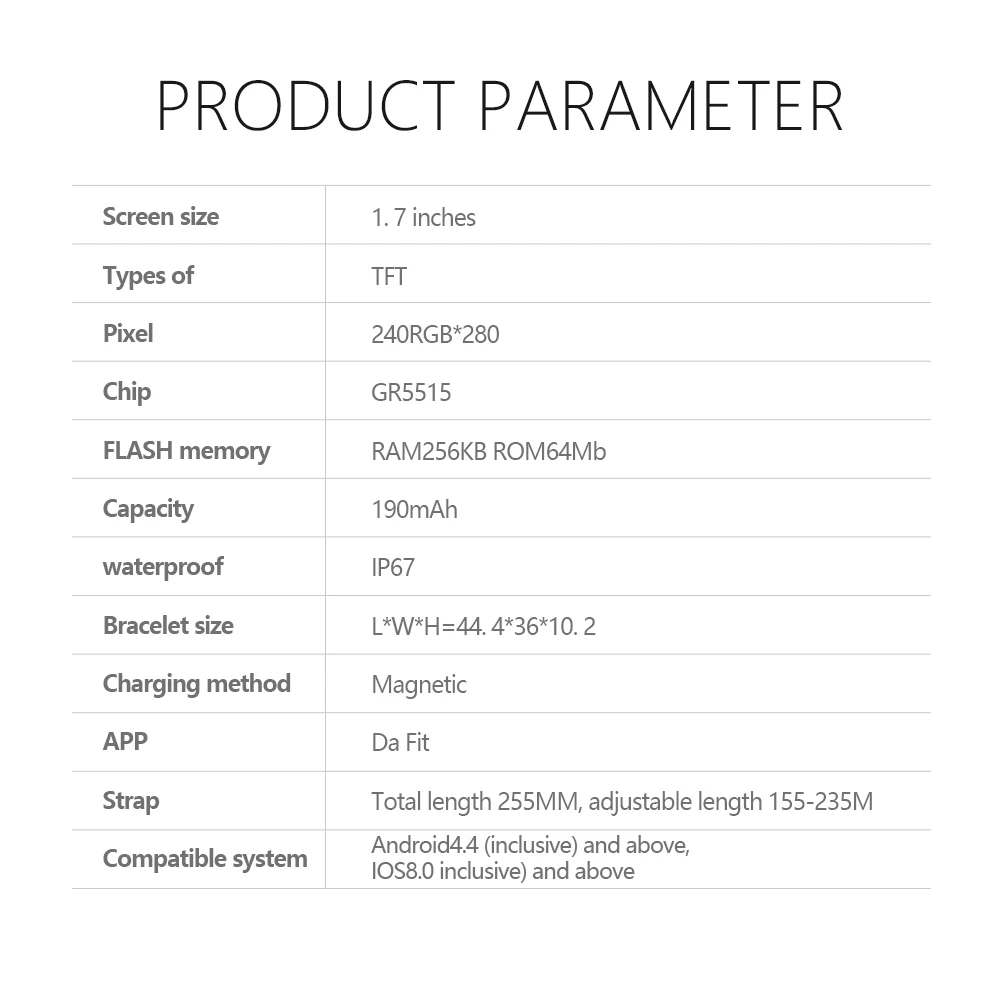 PRODUCT PARAMETER

| Screen size | 1. 7 inches |
|---|---|
| Types of | TFT |
| Pixel | 240RGB*280 |
| Chip | GR5515 |
| FLASH memory | RAM256KB ROM64Mb |
| Capacity | 190mAh |
| waterproof | IP67 |
| Bracelet size | L*W*H=44. 4*36*10. 2 |
| Charging method | Magnetic |
| APP | Da Fit |
| Strap | Total length 255MM, adjustable length 155-235M |
| Compatible system | Android4.4 (inclusive) and above, IOS8.0 inclusive) and above |